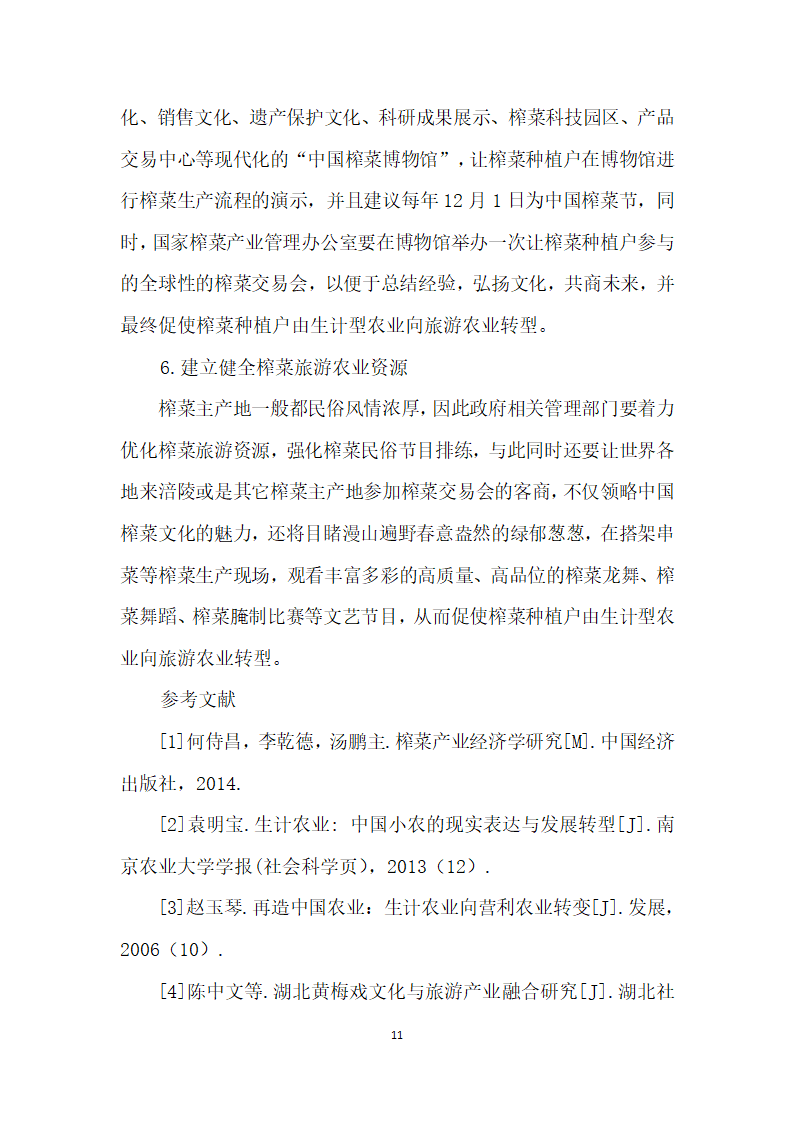 化、销售文化、遗产保护文化、科研成果展示、榨菜科技园区、产品交易中心等现代化的“中国榨菜博物馆”，让榨菜种植户在博物馆进行榨菜生产流程的演示，并且建议每年 12 月 1 日为中国榨菜节，同时，国家榨菜产业管理办公室要在博物馆举办一次让榨菜种植户参与的全球性的榨菜交易会，以便于总结经验，弘扬文化，共商未来，并最终促使榨菜种植户由生计型农业向旅游农业转型。

6.建立健全榨菜旅游农业资源

榨菜主产地一般都民俗风情浓厚，因此政府相关管理部门要着力优化榨菜旅游资源，强化榨菜民俗节目排练，与此同时还要让世界各地来涪陵或是其它榨菜主产地参加榨菜交易会的客商，不仅领略中国榨菜文化的魅力，还将目睹漫山遍野春意盎然的绿郁葱葱，在搭架串菜等榨菜生产现场，观看丰富多彩的高质量、高品位的榨菜龙舞、榨菜舞蹈、榨菜腌制比赛等文艺节目，从而促使榨菜种植户由生计型农业向旅游农业转型。

参考文献

[1]何侍昌，李乾德，汤鹏主.榨菜产业经济学研究[M].中国经济出版社，2014.

[2]袁明宝.生计农业：中国小农的现实表达与发展转型[J].南京农业大学学报(社会科学页)，2013（12）.

[3]赵玉琴.再造中国农业：生计农业向营利农业转变[J].发展，2006（10）.

[4]陈中文等.湖北黄梅戏文化与旅游产业融合研究[J].湖北社

11